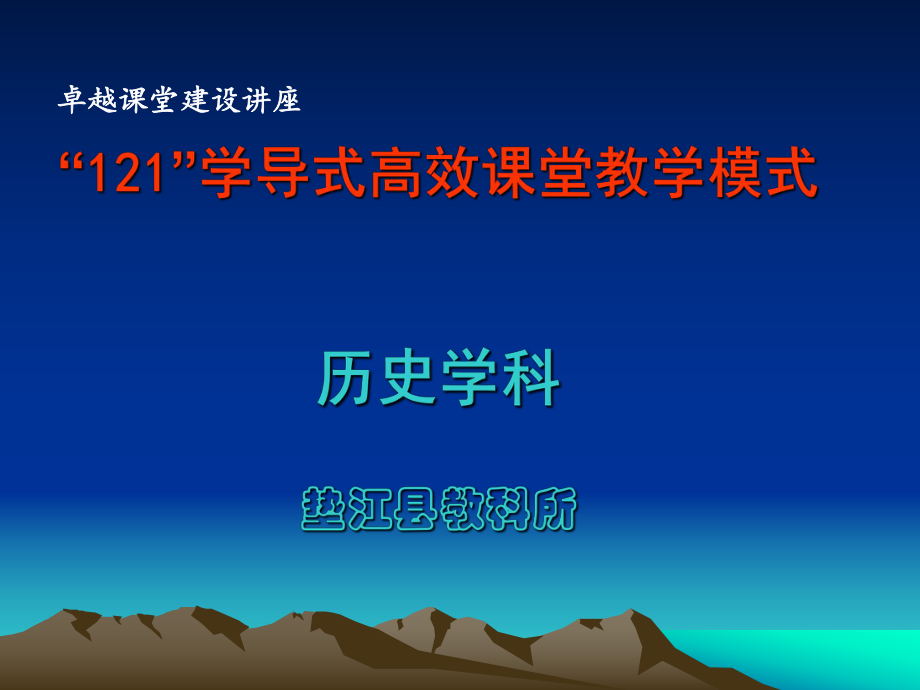 卓越课堂建设讲座

“121”学导式高效课堂教学模式

历史学科

垫江县教科所